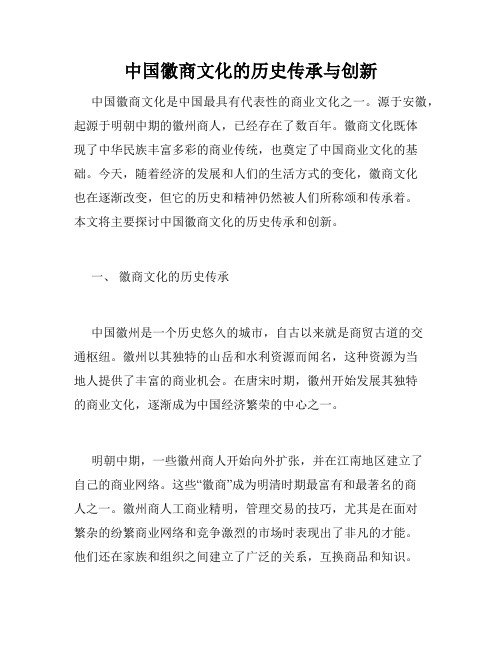 中国徽商文化的历史传承与创新

中国徽商文化是中国最具有代表性的商业文化之一。源于安徽，起源于明朝中期的徽州商人，已经存在了数百年。徽商文化既体现了中华民族丰富多彩的商业传统，也奠定了中国商业文化的基础。今天，随着经济的发展和人们的生活方式的变化，徽商文化也在逐渐改变，但它的历史和精神仍然被人们所称颂和传承着。本文将主要探讨中国徽商文化的历史传承和创新。

一、 徽商文化的历史传承

中国徽州是一个历史悠久的城市，自古以来就是商贸古道的交通枢纽。徽州以其独特的山岳和水利资源而闻名，这种资源为当地人提供了丰富的商业机会。在唐宋时期，徽州开始发展其独特的商业文化，逐渐成为中国经济繁荣的中心之一。

明朝中期，一些徽州商人开始向外扩张，并在江南地区建立了自己的商业网络。这些“徽商”成为明清时期最富有和最著名的商人之一。徽州商人工商业精明，管理交易的技巧，尤其是在面对繁杂的纷繁商业网络和竞争激烈的市场时表现出了非凡的才能。他们还在家族和组织之间建立了广泛的关系，互换商品和知识。